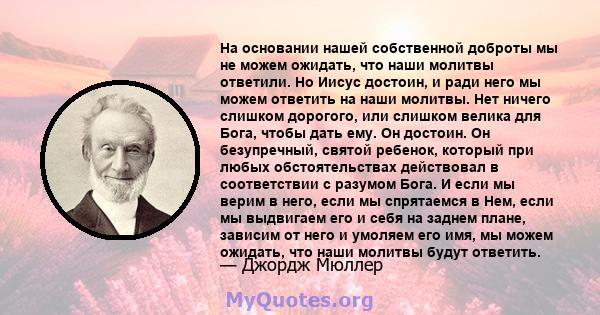 На основании нашей собственной доброты мы не можем ожидать, что наши молитвы ответили. Но Иисус достоин, и ради него мы можем ответить на наши молитвы. Нет ничего слишком дорогого, или слишком велика для Бога, чтобы дать ему. Он достоин. Он безупречный, святой ребенок, который при любых обстоятельствах действовал в соответствии с разумом Бога. И если мы верим в него, если мы спрятаемся в Нем, если мы выдвигаем его и себя на заднем плане, зависим от него и умоляем его имя, мы можем ожидать, что наши молитвы будут ответить.
— Джордж Мюллер

MyQuotes.org